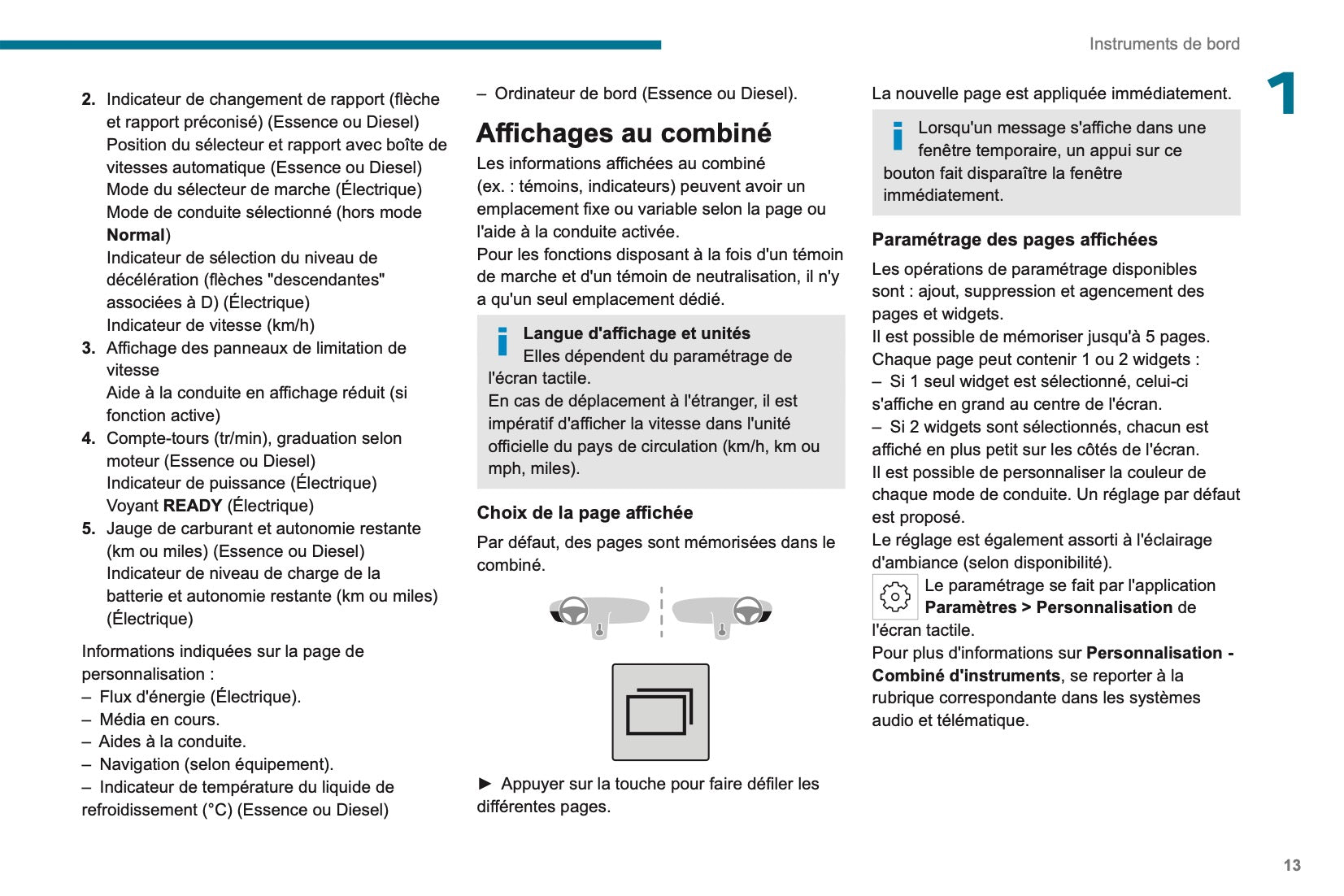 Instruments de bord

1

2. Indicateur de changement de rapport (flèche et rapport préconisé) (Essence ou Diesel)
Position du sélecteur et rapport avec boîte de vitesses automatique (Essence ou Diesel)
Mode du sélecteur de marche (Électrique)
Mode de conduite sélectionné (hors mode Normal)
Indicateur de sélection du niveau de décélération (flèches "descendantes" associées à D) (Électrique)
Indicateur de vitesse (km/h)
3. Affichage des panneaux de limitation de vitesse
Aide à la conduite en affichage réduit (si fonction active)
4. Compte-tours (tr/min), graduation selon moteur (Essence ou Diesel)
Indicateur de puissance (Électrique)
Voyant READY (Électrique)
5. Jauge de carburant et autonomie restante (km ou miles) (Essence ou Diesel)
Indicateur de niveau de charge de la batterie et autonomie restante (km ou miles) (Électrique)

Informations indiquées sur la page de personnalisation :
– Flux d'énergie (Électrique).
– Média en cours.
– Aides à la conduite.
– Navigation (selon équipement).
– Indicateur de température du liquide de refroidissement (°C) (Essence ou Diesel)
– Ordinateur de bord (Essence ou Diesel).

Affichages au combiné

Les informations affichées au combiné (ex. : témoins, indicateurs) peuvent avoir un emplacement fixe ou variable selon la page ou l'aide à la conduite activée.
Pour les fonctions disposant à la fois d'un témoin de marche et d'un témoin de neutralisation, il n'y a qu'un seul emplacement dédié.

Langue d'affichage et unités
Elles dépendent du paramétrage de l'écran tactile.
En cas de déplacement à l'étranger, il est impératif d'afficher la vitesse dans l'unité officielle du pays de circulation (km/h, km ou mph, miles).

Choix de la page affichée

Par défaut, des pages sont mémorisées dans le combiné.

► Appuyer sur la touche pour faire défiler les différentes pages.

La nouvelle page est appliquée immédiatement.

Lorsqu'un message s'affiche dans une fenêtre temporaire, un appui sur ce bouton fait disparaître la fenêtre immédiatement.

Paramétrage des pages affichées

Les opérations de paramétrage disponibles sont : ajout, suppression et agencement des pages et widgets.
Il est possible de mémoriser jusqu'à 5 pages.
Chaque page peut contenir 1 ou 2 widgets :
– Si 1 seul widget est sélectionné, celui-ci s'affiche en grand au centre de l'écran.
– Si 2 widgets sont sélectionnés, chacun est affiché en plus petit sur les côtés de l'écran.
Il est possible de personnaliser la couleur de chaque mode de conduite. Un réglage par défaut est proposé.
Le réglage est également assorti à l'éclairage d'ambiance (selon disponibilité).
Le paramétrage se fait par l'application Paramètres > Personnalisation de l'écran tactile.
Pour plus d'informations sur Personnalisation - Combiné d'instruments, se reporter à la rubrique correspondante dans les systèmes audio et télématique.

13